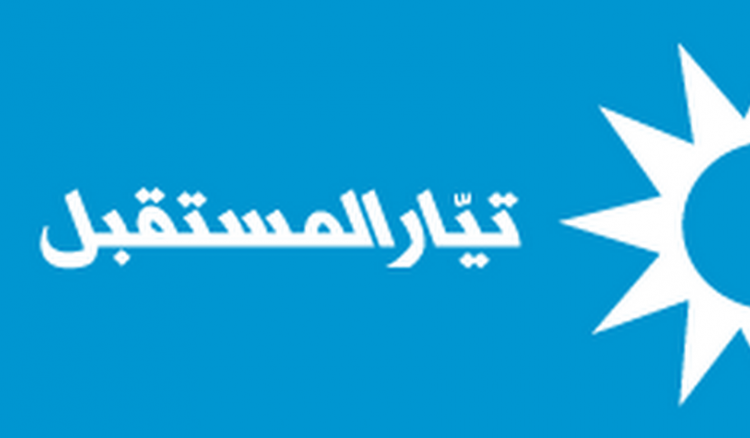 تيّار المستقبل